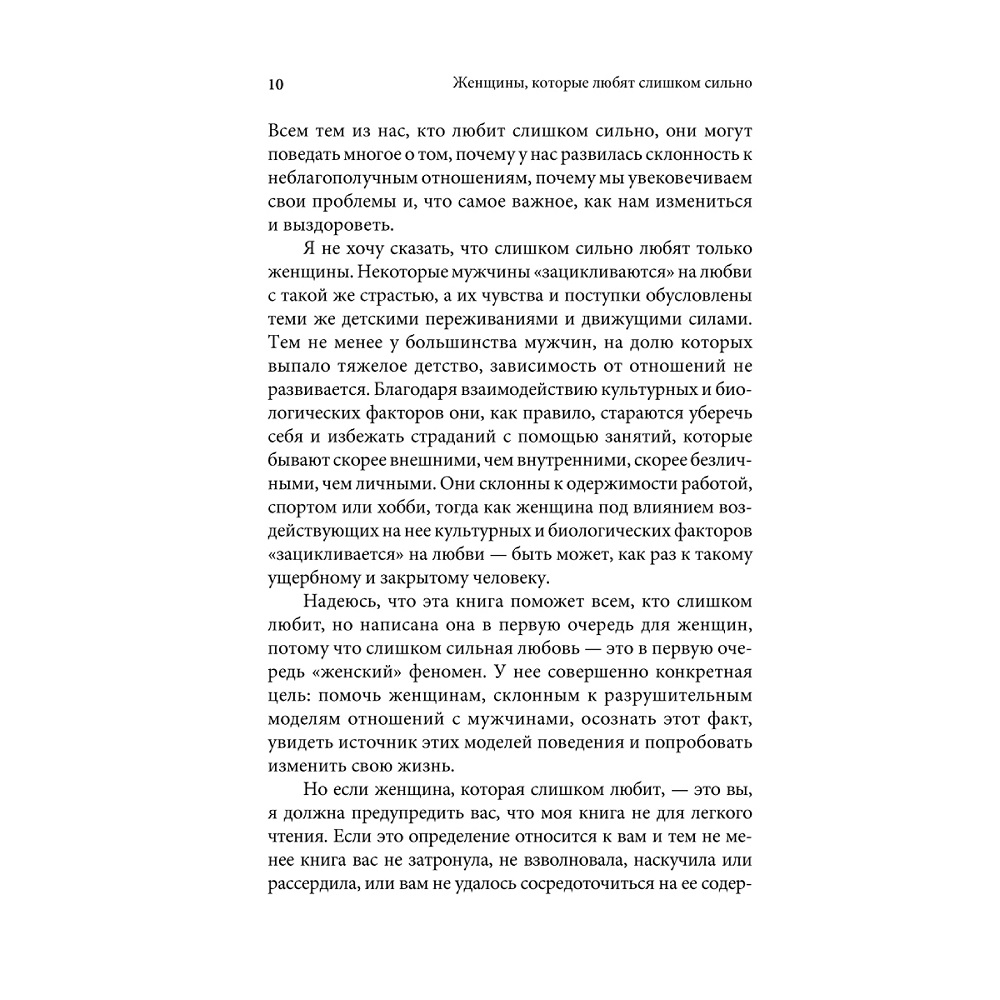 10 Женщины, которые любят слишком сильно

Всем тем из нас, кто любит слишком сильно, они могут поведать многое о том, почему у нас развилась склонность к неблагополучным отношениям, почему мы увековечиваем свои проблемы и, что самое важное, как нам измениться и выздороветь.

Я не хочу сказать, что слишком сильно любят только женщины. Некоторые мужчины «зацикливаются» на любви с такой же страстью, а их чувства и поступки обусловлены теми же детскими переживаниями и движущими силами. Тем не менее у большинства мужчин, на долю которых выпало тяжелое детство, зависимость от отношений не развивается. Благодаря взаимодействию культурных и биологических факторов они, как правило, стараются уберечь себя и избежать страданий с помощью занятий, которые бывают скорее внешними, чем внутренними, скорее безличными, чем личными. Они склонны к одержимости работой, спортом или хобби, тогда как женщина под влиянием воздействующих на нее культурных и биологических факторов «зацикливается» на любви — быть может, как раз к такому ущербному и закрытому человеку.

Надеюсь, что эта книга поможет всем, кто слишком любит, но написана она в первую очередь для женщин, потому что слишком сильная любовь — это в первую очередь «женский» феномен. У нее совершенно конкретная цель: помочь женщинам, склонным к разрушительным моделям отношений с мужчинами, осознать этот факт, увидеть источник этих моделей поведения и попробовать изменить свою жизнь.

Но если женщина, которая слишком любит, — это вы, я должна предупредить вас, что моя книга не для легкого чтения. Если это определение относится к вам и тем не менее книга вас не затронула, не взволновала, наскучила или рассердила, или вам не удалось сосредоточиться на ее содер-